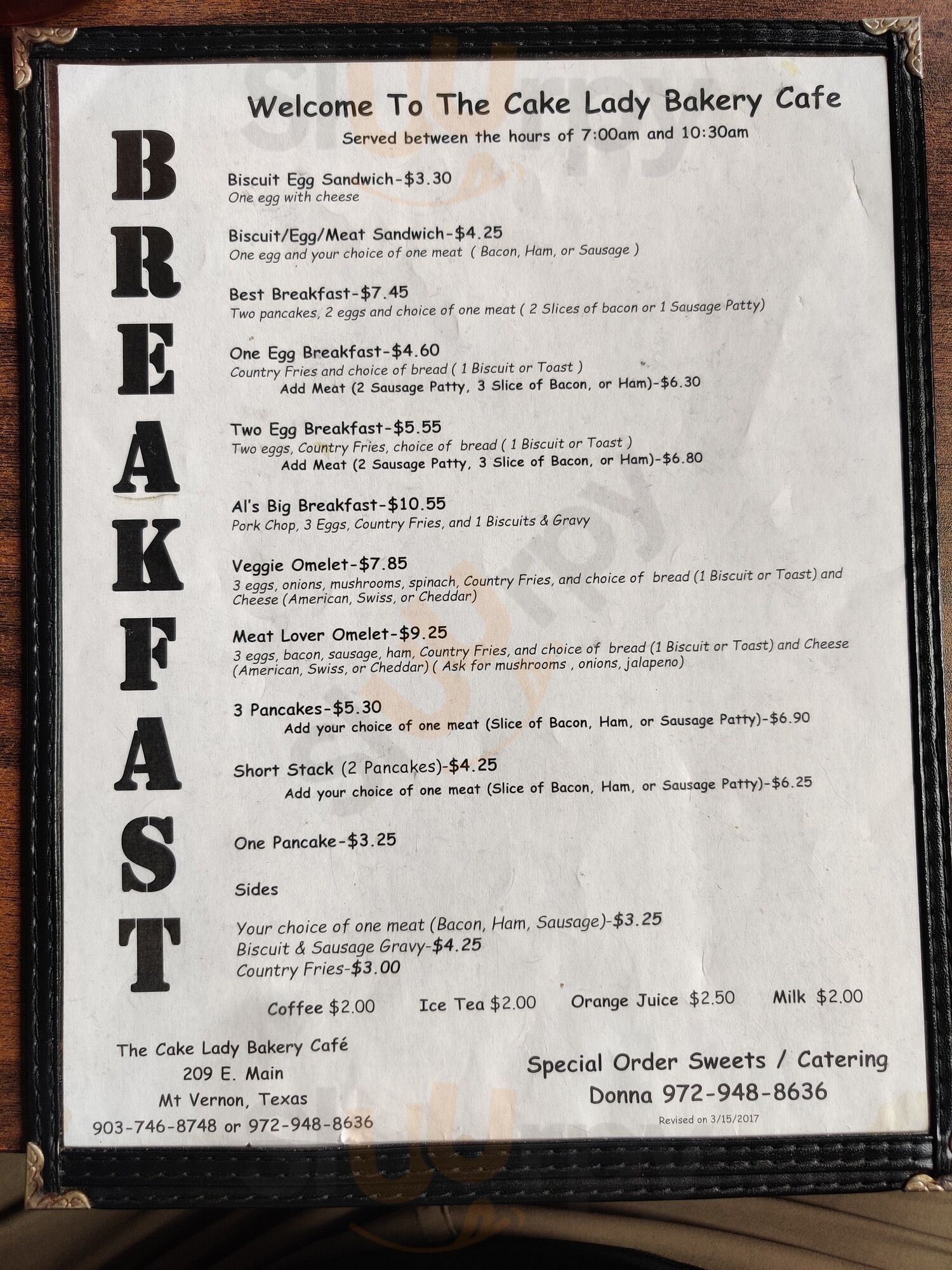 Welcome To The Cake Lady Bakery Cafe
Served between the hours of 7:00am and 10:30am

BREAKFAST

Biscuit Egg Sandwich-$3.30
One egg with cheese

Biscuit/Egg/Meat Sandwich-$4.25
One egg and your choice of one meat ( Bacon, Ham, or Sausage )

Best Breakfast-$7.45
Two pancakes, 2 eggs and choice of one meat ( 2 Slices of bacon or 1 Sausage Patty)

One Egg Breakfast-$4.60
Country Fries and choice of bread ( 1 Biscuit or Toast )
Add Meat (2 Sausage Patty, 3 Slice of Bacon, or Ham)-$6.30

Two Egg Breakfast-$5.55
Two eggs, Country Fries, choice of bread ( 1 Biscuit or Toast )
Add Meat (2 Sausage Patty, 3 Slice of Bacon, or Ham)-$6.80

Al's Big Breakfast-$10.55
Pork Chop, 3 Eggs, Country Fries, and 1 Biscuits & Gravy

Veggie Omelet-$7.85
3 eggs, onions, mushrooms, spinach, Country Fries, and choice of bread (1 Biscuit or Toast) and Cheese (American, Swiss, or Cheddar)

Meat Lover Omelet-$9.25
3 eggs, bacon, sausage, ham, Country Fries, and choice of bread (1 Biscuit or Toast) and Cheese (American, Swiss, or Cheddar) ( Ask for mushrooms , onions, jalapeno)

3 Pancakes-$5.30
Add your choice of one meat (Slice of Bacon, Ham, or Sausage Patty)-$6.90

Short Stack (2 Pancakes)-$4.25
Add your choice of one meat (Slice of Bacon, Ham, or Sausage Patty)-$6.25

One Pancake-$3.25

Sides

Your choice of one meat (Bacon, Ham, Sausage)-$3.25
Biscuit & Sausage Gravy-$4.25
Country Fries-$3.00

Coffee $2.00 Ice Tea $2.00 Orange Juice $2.50 Milk $2.00

The Cake Lady Bakery Café
209 E. Main
Mt Vernon, Texas
903-746-8748 or 972-948-8636

Special Order Sweets / Catering
Donna 972-948-8636
Revised on 3/15/2017